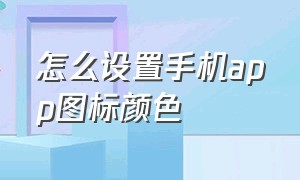 怎么设置手机app图标颜色